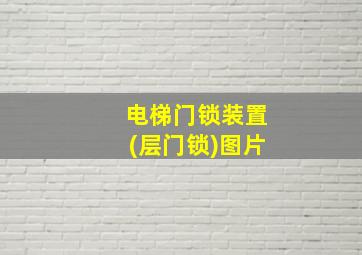 电梯门锁装置
(层门锁)图片